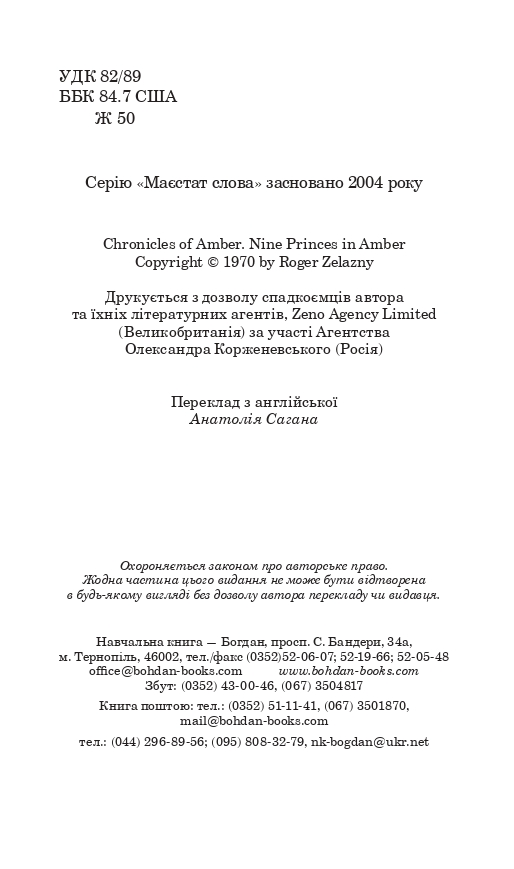 УДК 82/89
ББК 84.7 США
Ж 50

Серію «Маєстат слова» засновано 2004 року

Chronicles of Amber. Nine Princes in Amber
Copyright © 1970 by Roger Zelazny

Друкується з дозволу спадкоємців автора та їхніх літературних агентів, Zeno Agency Limited (Великобританія) за участі Агентства Олександра Корженевського (Росія)

Переклад з англійської
Анатолія Сагана

Охороняється законом про авторське право. Жодна частина цього видання не може бути відтворена в будь-якому вигляді без дозволу автора перекладу чи видавця.

Навчальна книга — Богдан, просп. С. Бандери, 34а, м. Тернопіль, 46002, тел./факс (0352)52-06-07; 52-19-66; 52-05-48
office@bohdan-books.com www.bohdan-books.com
Збут: (0352) 43-00-46, (067) 3504817
Книга поштою: тел.: (0352) 51-11-41, (067) 3501870, mail@bohdan-books.com
тел.: (044) 296-89-56; (095) 808-32-79, nk-bogdan@ukr.net